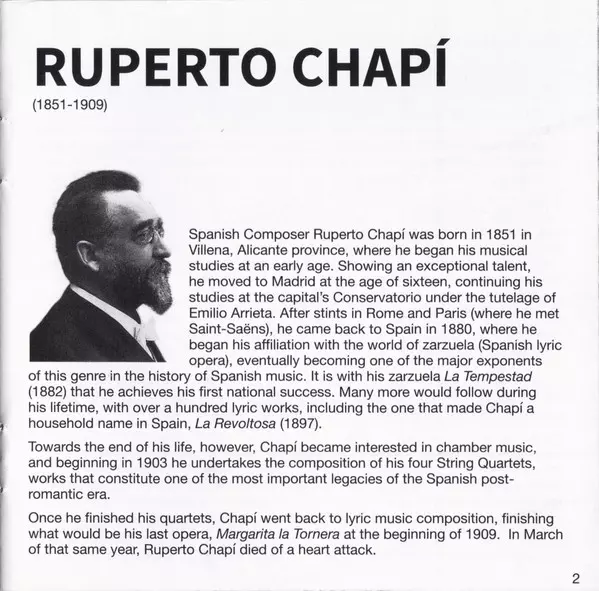 RUPERTO CHAPÍ
(1851-1909)

Spanish Composer Ruperto Chapí was born in 1851 in Villena, Alicante province, where he began his musical studies at an early age. Showing an exceptional talent, he moved to Madrid at the age of sixteen, continuing his studies at the capital's Conservatorio under the tutelage of Emilio Arrieta. After stints in Rome and Paris (where he met Saint-Saëns), he came back to Spain in 1880, where he began his affiliation with the world of zarzuela (Spanish lyric opera), eventually becoming one of the major exponents of this genre in the history of Spanish music. It is with his zarzuela La Tempestad (1882) that he achieves his first national success. Many more would follow during his lifetime, with over a hundred lyric works, including the one that made Chapí a household name in Spain, La Revoltosa (1897).

Towards the end of his life, however, Chapí became interested in chamber music, and beginning in 1903 he undertakes the composition of his four String Quartets, works that constitute one of the most important legacies of the Spanish post-romantic era.

Once he finished his quartets, Chapí went back to lyric music composition, finishing what would be his last opera, Margarita la Tornera at the beginning of 1909. In March of that same year, Ruperto Chapí died of a heart attack.

2